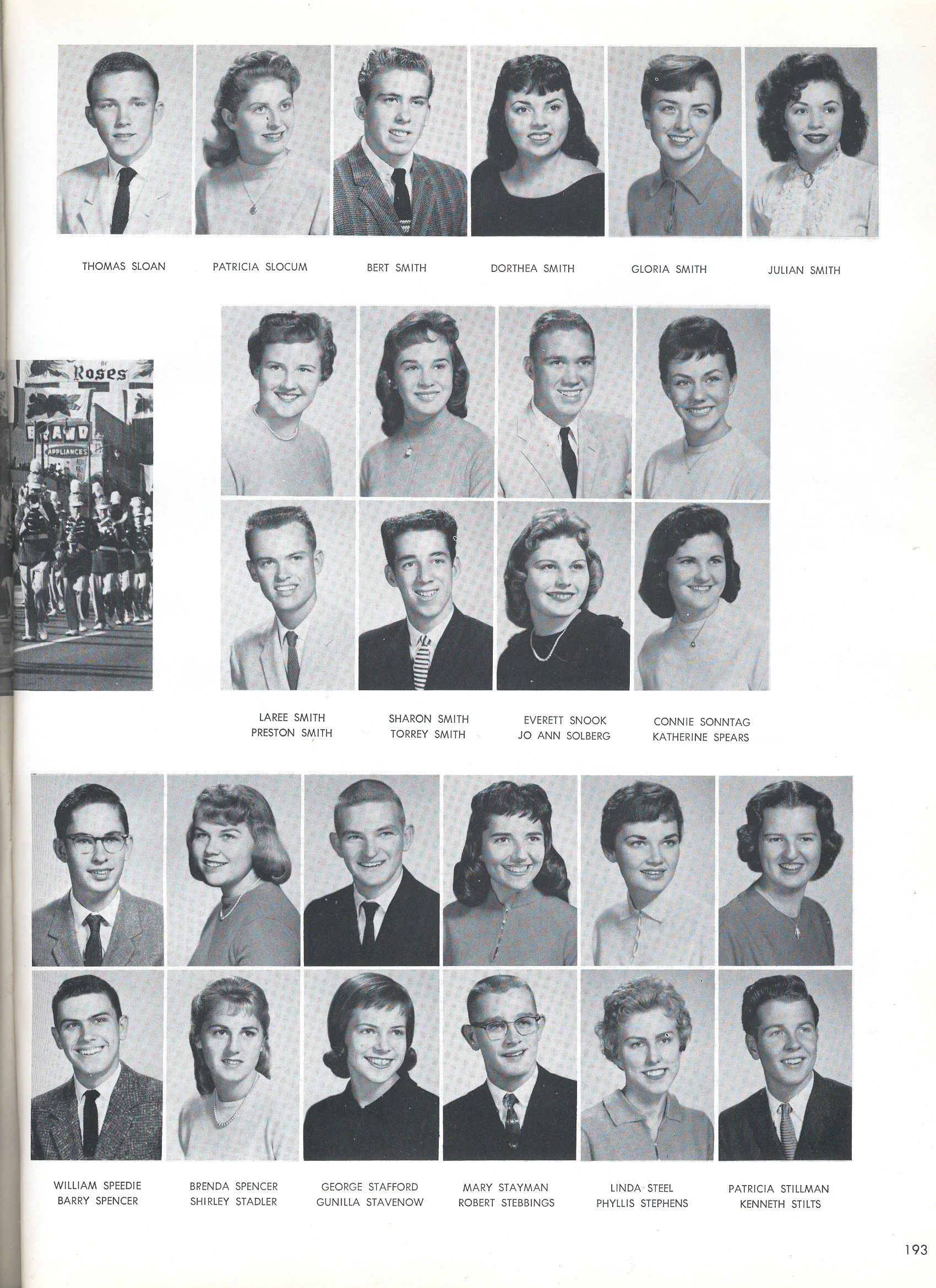 THOMAS SLOAN
PATRICIA SLOCUM
BERT SMITH
DORTHEA SMITH
GLORIA SMITH
JULIAN SMITH

Roses
BRAND
APPLIANCES

LAREE SMITH
PRESTON SMITH

SHARON SMITH
TORREY SMITH

EVERETT SNOOK
JO ANN SOLBERG

CONNIE SONNTAG
KATHERINE SPEARS

WILLIAM SPEEDIE
BARRY SPENCER

BRENDA SPENCER
SHIRLEY STADLER

GEORGE STAFFORD
GUNILLA STAVENOW

MARY STAYMAN
ROBERT STEBBINGS

LINDA STEEL
PHYLLIS STEPHENS

PATRICIA STILLMAN
KENNETH STILTS

193